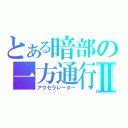 とある暗部の一方通行Ⅱ
アクセラレーター